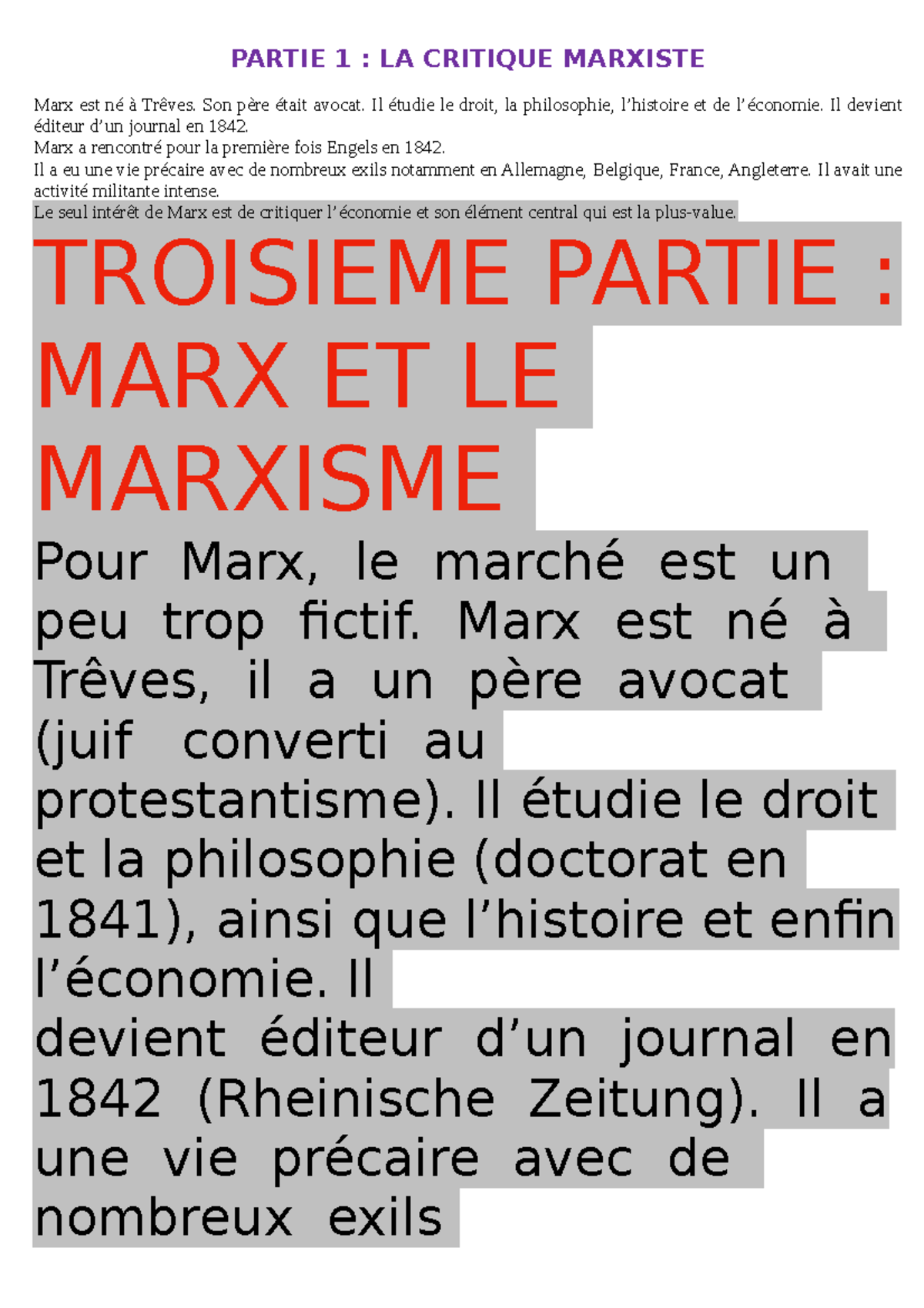 PARTIE 1 : LA CRITIQUE MARXISTE

Marx est né à Trêves. Son père était avocat. Il étudie le droit, la philosophie, l'histoire et de l'économie. Il devient éditeur d'un journal en 1842.
Marx a rencontré pour la première fois Engels en 1842.
Il a eu une vie précaire avec de nombreux exils notamment en Allemagne, Belgique, France, Angleterre. Il avait une activité militante intense.
Le seul intérêt de Marx est de critiquer l'économie et son élément central qui est la plus-value.

TROISIEME PARTIE : MARX ET LE MARXISME

Pour Marx, le marché est un peu trop fictif. Marx est né à Trêves, il a un père avocat (juif converti au protestantisme). Il étudie le droit et la philosophie (doctorat en 1841), ainsi que l'histoire et enfin l'économie. Il
devient éditeur d'un journal en 1842 (Rheinische Zeitung). Il a une vie précaire avec de nombreux exils